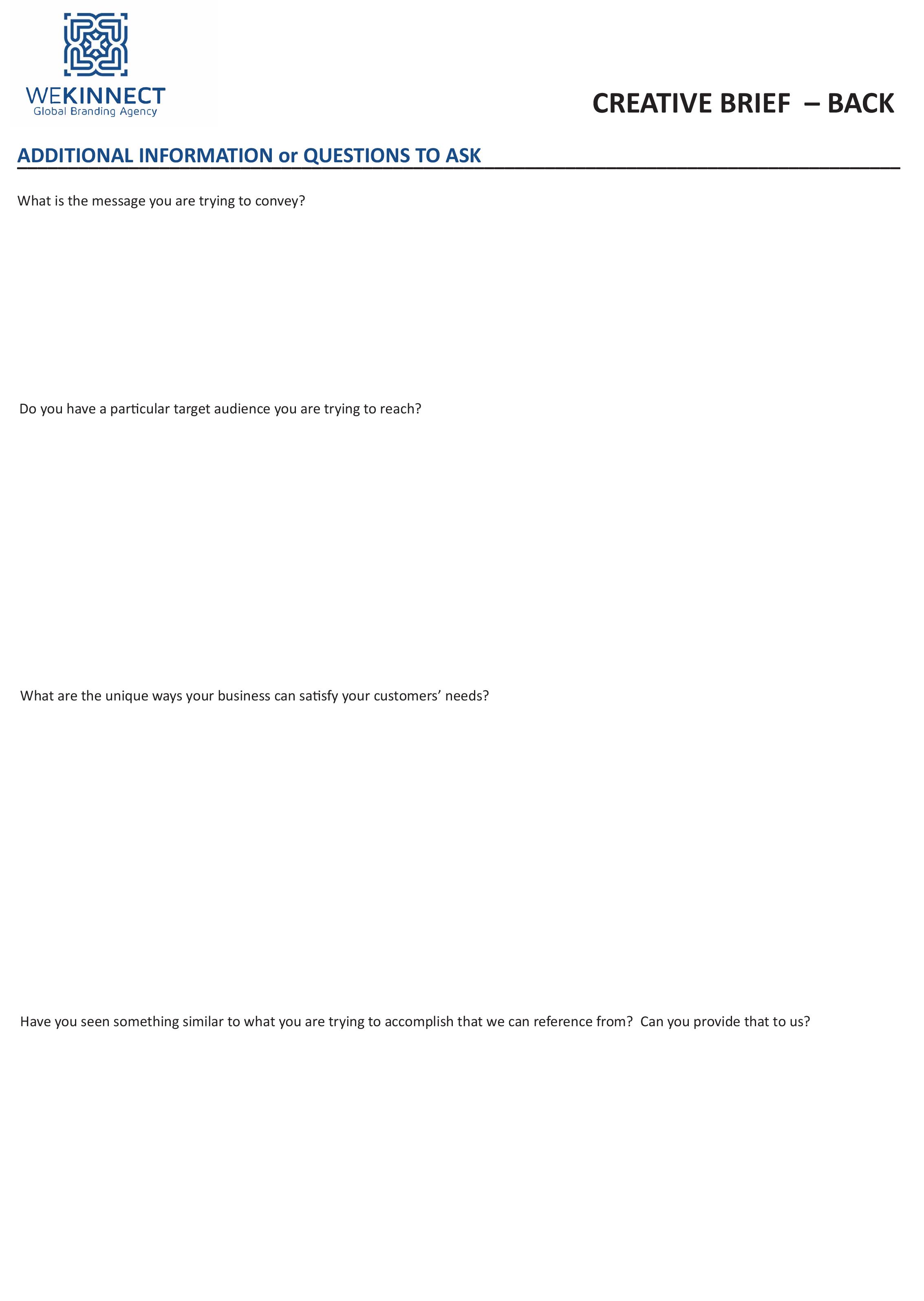 WEKINNECT
Global Branding Agency

CREATIVE BRIEF – BACK

ADDITIONAL INFORMATION or QUESTIONS TO ASK

What is the message you are trying to convey?

Do you have a particular target audience you are trying to reach?

What are the unique ways your business can satisfy your customers' needs?

Have you seen something similar to what you are trying to accomplish that we can reference from? Can you provide that to us?